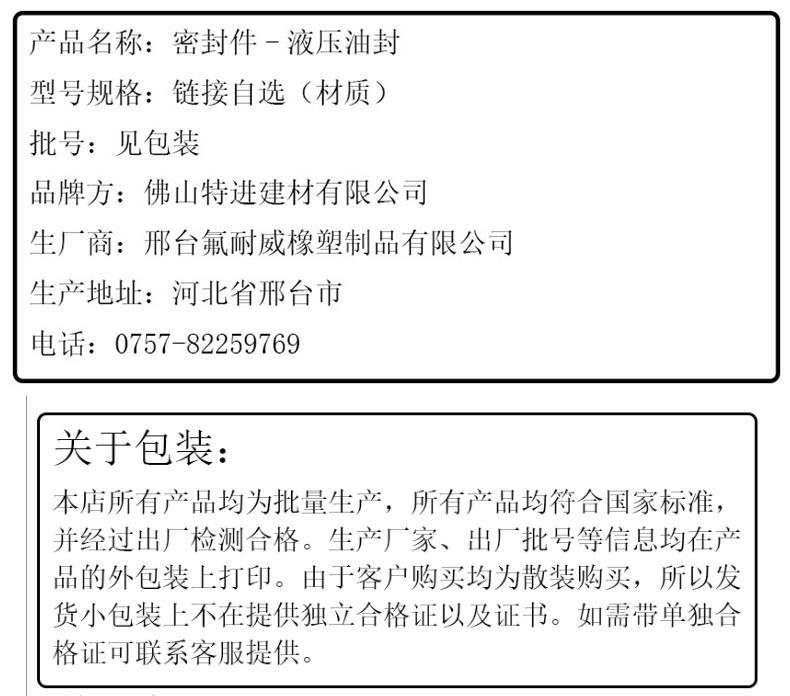 产品名称：密封件－液压油封

型号规格：链接自选（材质）

批号：见包装

品牌方：佛山特进建材有限公司

生厂商：邢台氟耐威橡塑制品有限公司

生产地址：河北省邢台市

电话：0757-82259769

关于包装：

本店所有产品均为批量生产，所有产品均符合国家标准，并经过出厂检测合格。生产厂家、出厂批号等信息均在产品的外包装上打印。由于客户购买均为散装购买，所以发货小包装上不在提供独立合格证以及证书。如需带单独合格证可联系客服提供。